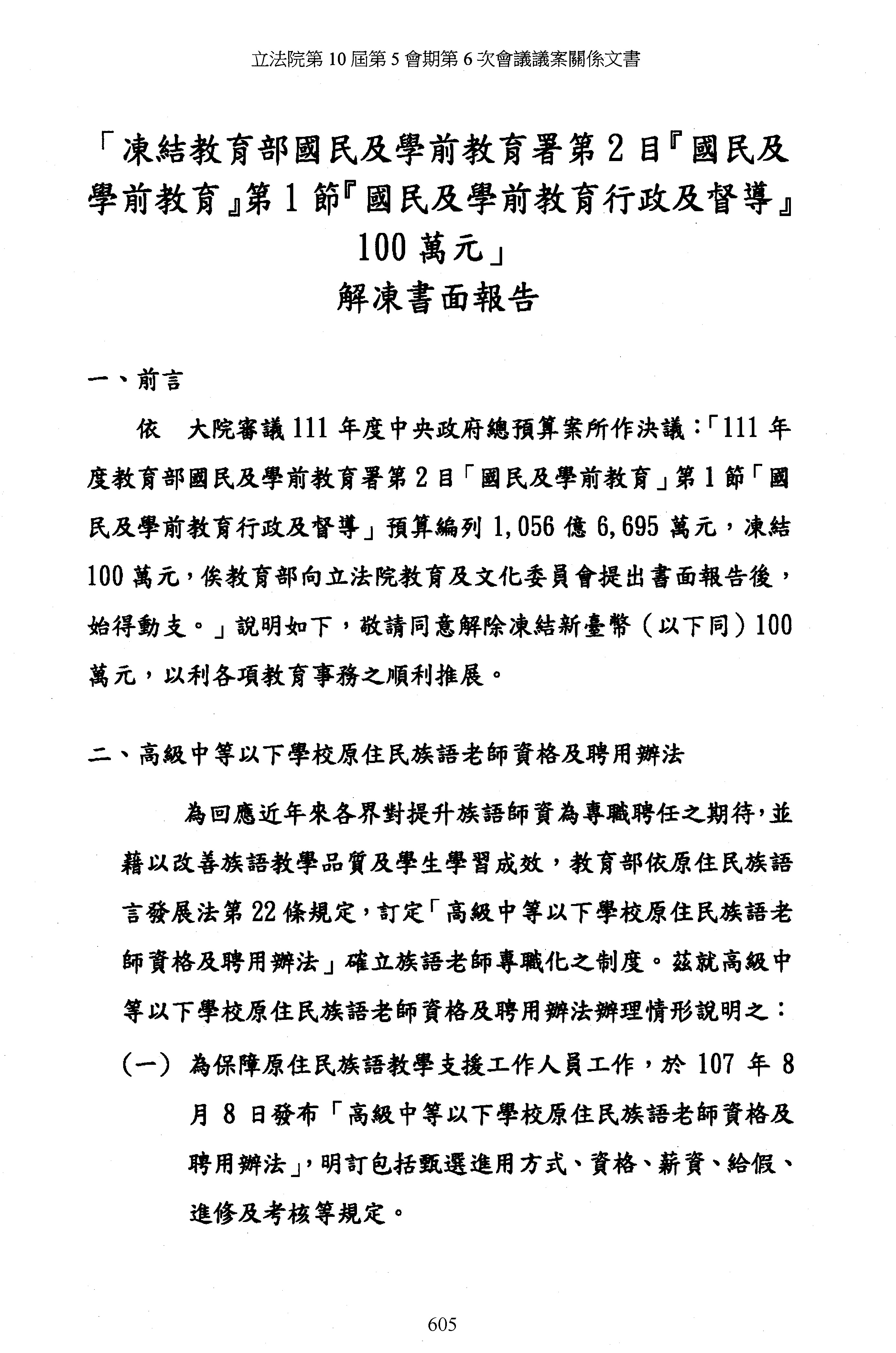 立法院第 10 屆第 5 會期第 6 次會議議案關係文書

「凍結教育部國民及學前教育署第 2 目『國民及學前教育』第 1 節『國民及學前教育行政及督導』100 萬元」
解凍書面報告

一、前言

依 大院審議 111 年度中央政府總預算案所作決議：「111 年度教育部國民及學前教育署第 2 目「國民及學前教育」第 1 節「國民及學前教育行政及督導」預算編列 1,056 億 6,695 萬元，凍結 100 萬元，俟教育部向立法院教育及文化委員會提出書面報告後，始得動支。」說明如下，敬請同意解除凍結新臺幣（以下同）100 萬元，以利各項教育事務之順利推展。

二、高級中等以下學校原住民族語老師資格及聘用辦法

為回應近年來各界對提升族語師資為專職聘任之期待，並藉以改善族語教學品質及學生學習成效，教育部依原住民族語言發展法第 22 條規定，訂定「高級中等以下學校原住民族語老師資格及聘用辦法」確立族語老師專職化之制度。茲就高級中等以下學校原住民族語老師資格及聘用辦法辦理情形說明之：

（一）為保障原住民族語教學支援工作人員工作，於 107 年 8 月 8 日發布「高級中等以下學校原住民族語老師資格及聘用辦法」，明訂包括甄選進用方式、資格、薪資、給假、進修及考核等規定。

605